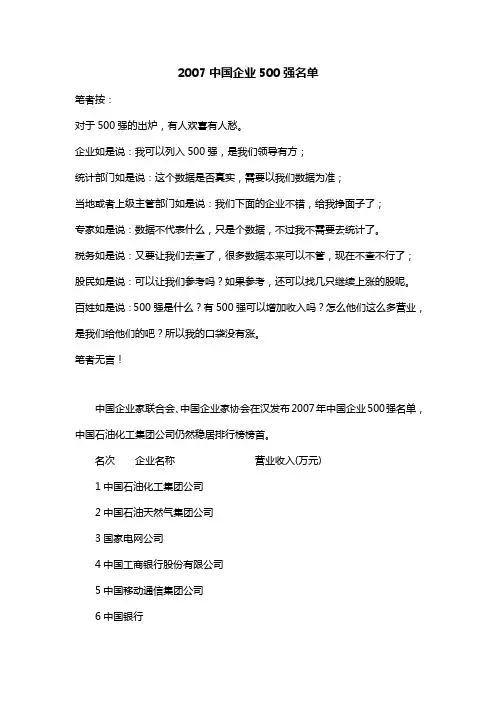 2007 中国企业 500 强名单

笔者按：

对于 500 强的出炉，有人欢喜有人愁。

企业如是说：我可以列入 500 强，是我们领导有方；

统计部门如是说：这个数据是否真实，需要以我们数据为准；

当地或者上级主管部门如是说：我们下面的企业不错，给我挣面子了；

专家如是说：数据不代表什么，只是个数据，不过我不需要去统计了。

税务如是说：又要让我们去查了，很多数据本来可以不管，现在不查不行了；

股民如是说：可以让我们参考吗？如果参考，还可以找几只继续上涨的股呢。

百姓如是说：500 强是什么？有 500 强可以增加收入吗？怎么他们这么多营业，是我们给他们的吧？所以我的口袋没有涨。

笔者无言！

中国企业家联合会、中国企业家协会在汉发布 2007 年中国企业 500 强名单，中国石油化工集团公司仍然稳居排行榜榜首。

名次 企业名称 营业收入(万元)

1 中国石油化工集团公司

2 中国石油天然气集团公司

3 国家电网公司

4 中国工商银行股份有限公司

5 中国移动通信集团公司

6 中国银行